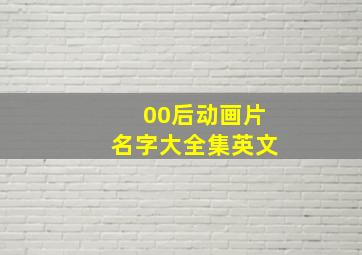 00后动画片
名字大全集英文